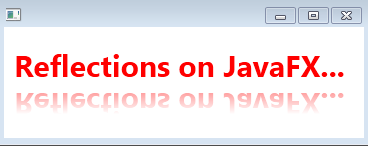 Reflections on JavaFX...